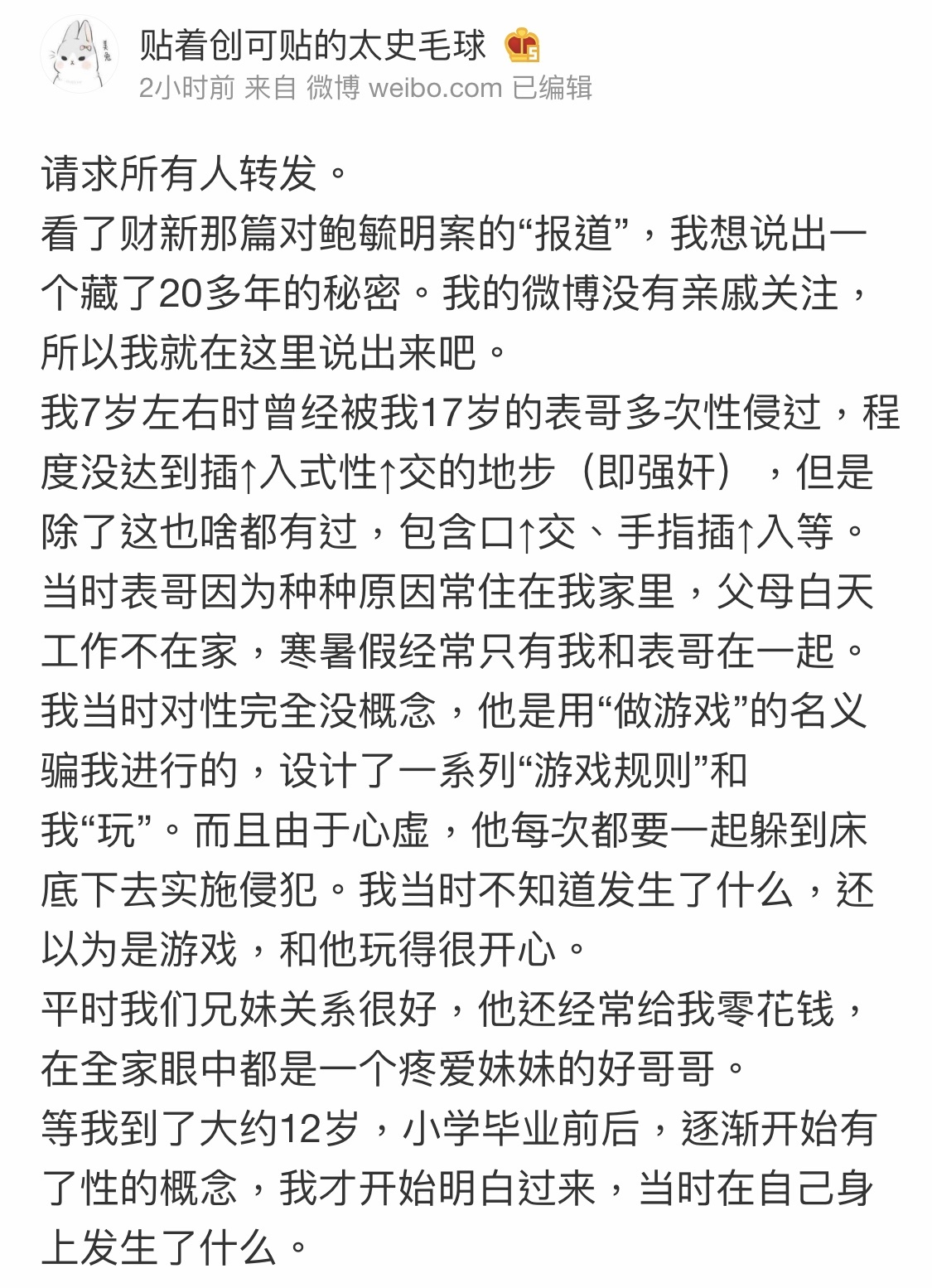 贴着创可贴的太史毛球

2小时前 来自 微博 weibo.com 已编辑

请求所有人转发。
看了财新那篇对鲍毓明案的“报道”，我想说出一个藏了20多年的秘密。我的微博没有亲戚关注，所以我就在这里说出来吧。
我7岁左右时曾经被我17岁的表哥多次性侵过，程度没达到插↑入式性↑交的地步（即强奸），但是除了这也啥都有过，包含口↑交、手指插↑入等。
当时表哥因为种种原因常住在我家里，父母白天工作不在家，寒暑假经常只有我和表哥在一起。
我当时对性完全没概念，他是用“做游戏”的名义骗我进行的，设计了一系列“游戏规则”和我“玩”。而且由于心虚，他每次都要一起躲到床底下去实施侵犯。我当时不知道发生了什么，还以为是游戏，和他玩得很开心。
平时我们兄妹关系很好，他还经常给我零花钱，在全家眼中都是一个疼爱妹妹的好哥哥。
等我到了大约12岁，小学毕业前后，逐渐开始有了性的概念，我才开始明白过来，当时在自己身上发生了什么。